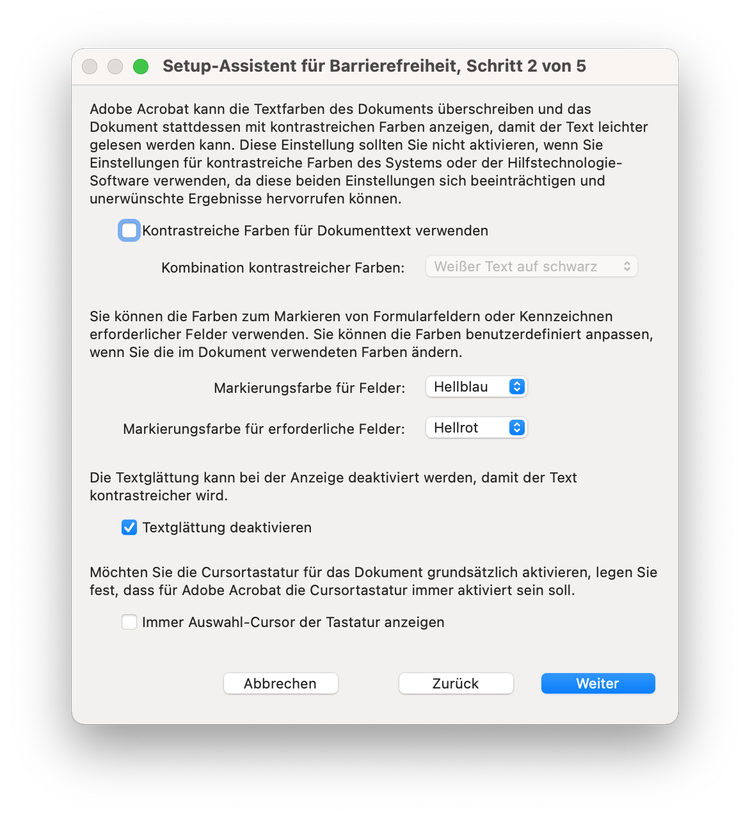 Setup-Assistent für Barrierefreiheit, Schritt 2 von 5

Adobe Acrobat kann die Textfarben des Dokuments überschreiben und das Dokument stattdessen mit kontrastreichen Farben anzeigen, damit der Text leichter gelesen werden kann. Diese Einstellung sollten Sie nicht aktivieren, wenn Sie Einstellungen für kontrastreiche Farben des Systems oder der Hilfstechnologie-Software verwenden, da diese beiden Einstellungen sich beeinträchtigen und unerwünschte Ergebnisse hervorrufen können.

Kontrastreiche Farben für Dokumenttext verwenden

Kombination kontrastreicher Farben: Weißer Text auf schwarz

Sie können die Farben zum Markieren von Formularfeldern oder Kennzeichnen erforderlicher Felder verwenden. Sie können die Farben benutzerdefiniert anpassen, wenn Sie die im Dokument verwendeten Farben ändern.

Markierungsfarbe für Felder: Hellblau

Markierungsfarbe für erforderliche Felder: Hellrot

Die Textglättung kann bei der Anzeige deaktiviert werden, damit der Text kontrastreicher wird.

Textglättung deaktivieren

Möchten Sie die Cursortastatur für das Dokument grundsätzlich aktivieren, legen Sie fest, dass für Adobe Acrobat die Cursortastatur immer aktiviert sein soll.

Immer Auswahl-Cursor der Tastatur anzeigen

Abbrechen Zurück Weiter